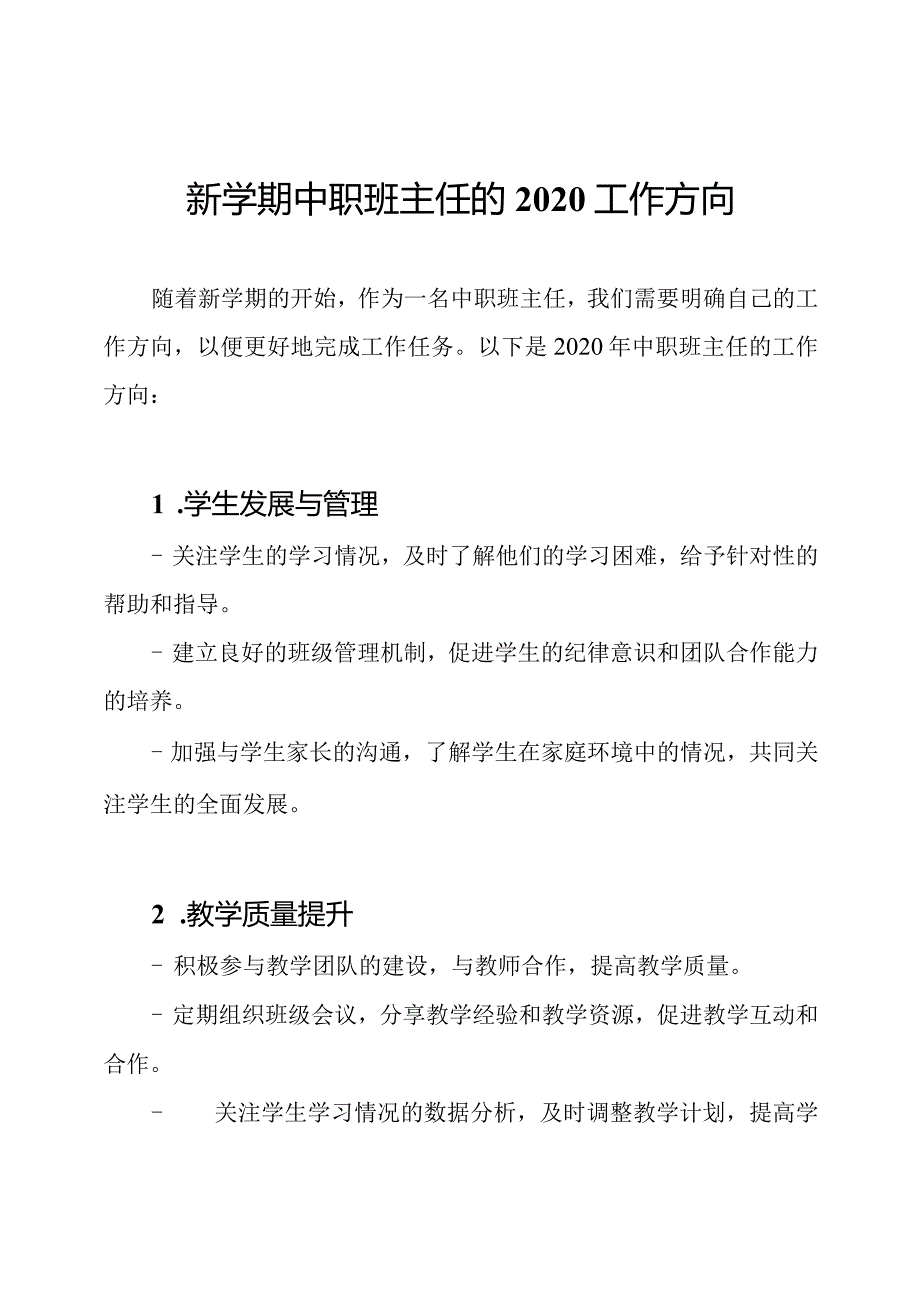 新学期中职班主任的2020工作方向

随着新学期的开始，作为一名中职班主任，我们需要明确自己的工作方向，以便更好地完成工作任务。以下是2020年中职班主任的工作方向：

1 .学生发展与管理

- 关注学生的学习情况，及时了解他们的学习困难，给予针对性的帮助和指导。

- 建立良好的班级管理机制，促进学生的纪律意识和团队合作能力的培养。

- 加强与学生家长的沟通，了解学生在家庭环境中的情况，共同关注学生的全面发展。

2 .教学质量提升

- 积极参与教学团队的建设，与教师合作，提高教学质量。

- 定期组织班级会议，分享教学经验和教学资源，促进教学互动和合作。

- 关注学生学习情况的数据分析，及时调整教学计划，提高学